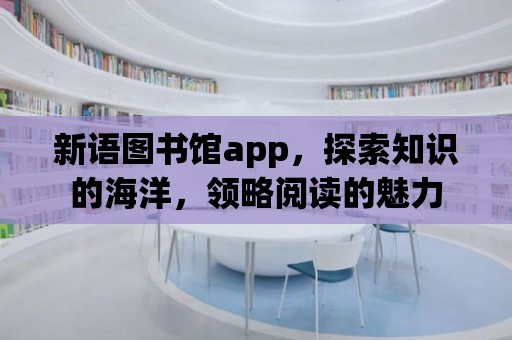 新语图书馆app，探索知识的海洋，领略阅读的魅力